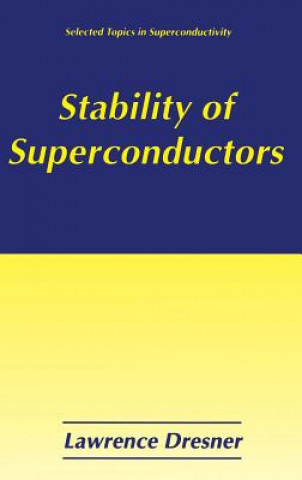 Selected Topics in Superconductivity

Stability of Superconductors

Lawrence Dresner